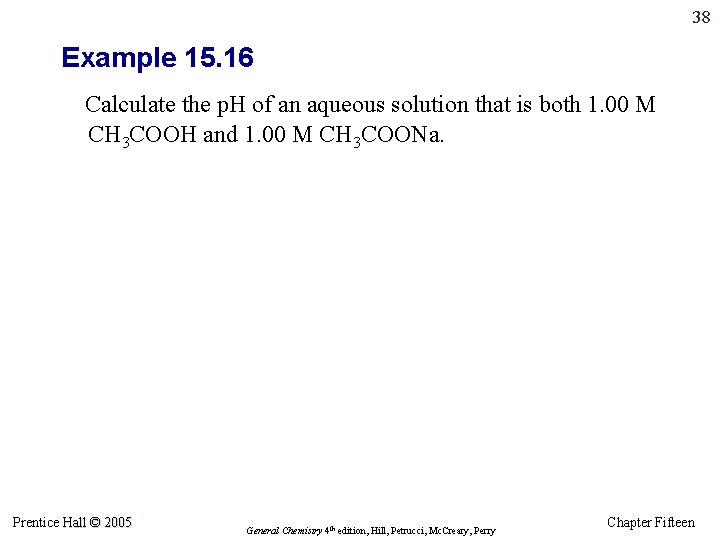 38

Example 15.16

Calculate the pH of an aqueous solution that is both 1.00 M $CH_3COOH$ and 1.00 M $CH_3COONa$.

Prentice Hall © 2005

General Chemistry 4$^{th}$ edition, Hill, Petrucci, McCreary, Perry

Chapter Fifteen